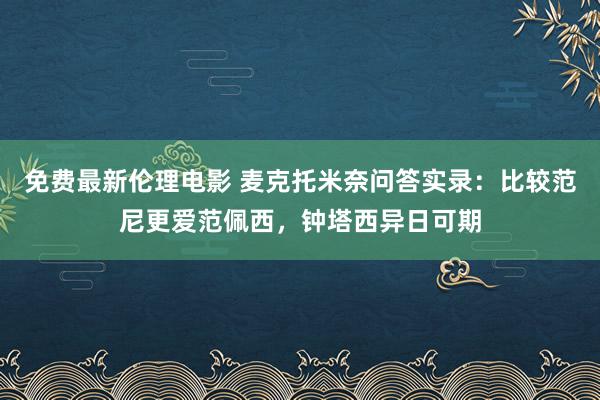 免费最新伦理电影 麦克托米奈问答实录：比较范尼更爱范佩西，钟塔西异日可期